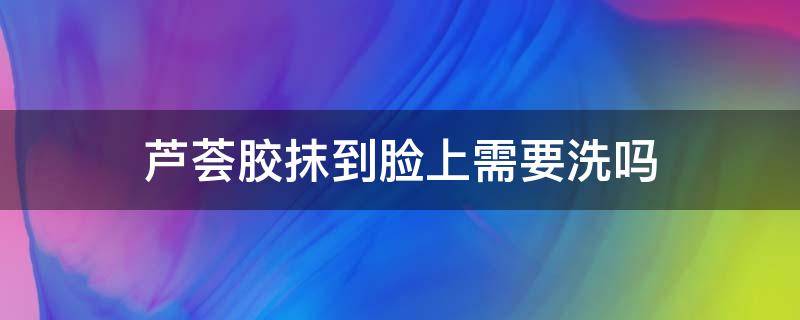 芦荟胶抹到脸上需要洗吗